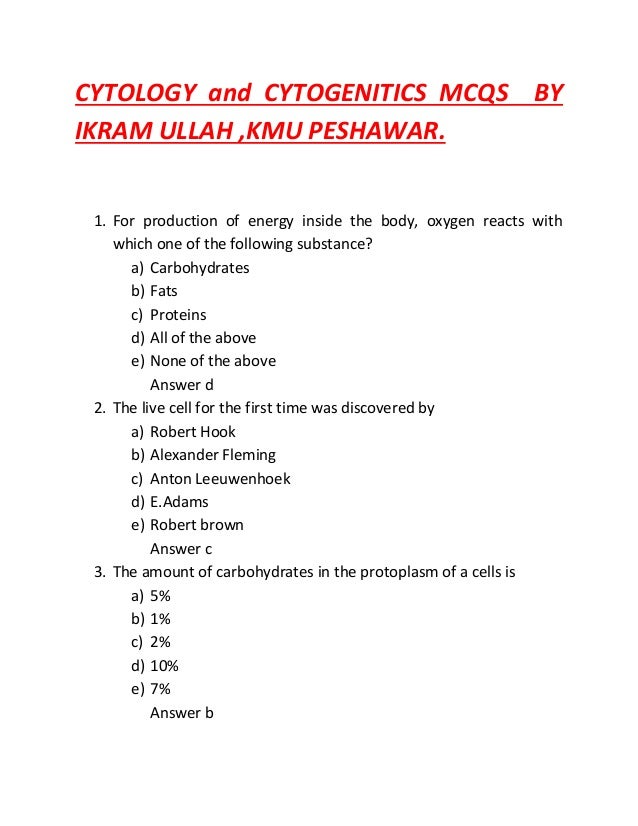 CYTOLOGY and CYTOGENITICS MCQS BY IKRAM ULLAH ,KMU PESHAWAR.

1. For production of energy inside the body, oxygen reacts with which one of the following substance?
a) Carbohydrates
b) Fats
c) Proteins
d) All of the above
e) None of the above
Answer d
2. The live cell for the first time was discovered by
a) Robert Hook
b) Alexander Fleming
c) Anton Leeuwenhoek
d) E.Adams
e) Robert brown
Answer c
3. The amount of carbohydrates in the protoplasm of a cells is
a) 5%
b) 1%
c) 2%
d) 10%
e) 7%
Answer b